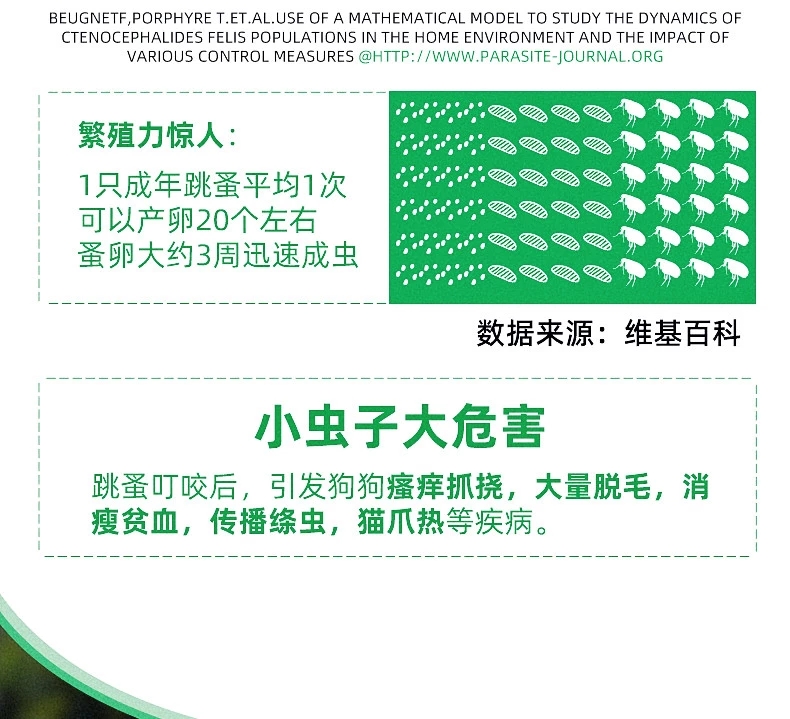 BEUGNETF,PORPHYRE T.ET.AL.USE OF A MATHEMATICAL MODEL TO STUDY THE DYNAMICS OF CTENOCEPHALIDES FELIS POPULATIONS IN THE HOME ENVIRONMENT AND THE IMPACT OF VARIOUS CONTROL MEASURES @HTTP://WWW.PARASITE-JOURNAL.ORG

繁殖力惊人:

1只成年跳蚤平均1次
可以产卵20个左右
蚤卵大约3周迅速成虫

数据来源:维基百科

小虫子大危害

跳蚤叮咬后,引发狗狗瘙痒抓挠,大量脱毛,消瘦贫血,传播绦虫,猫爪热等疾病。